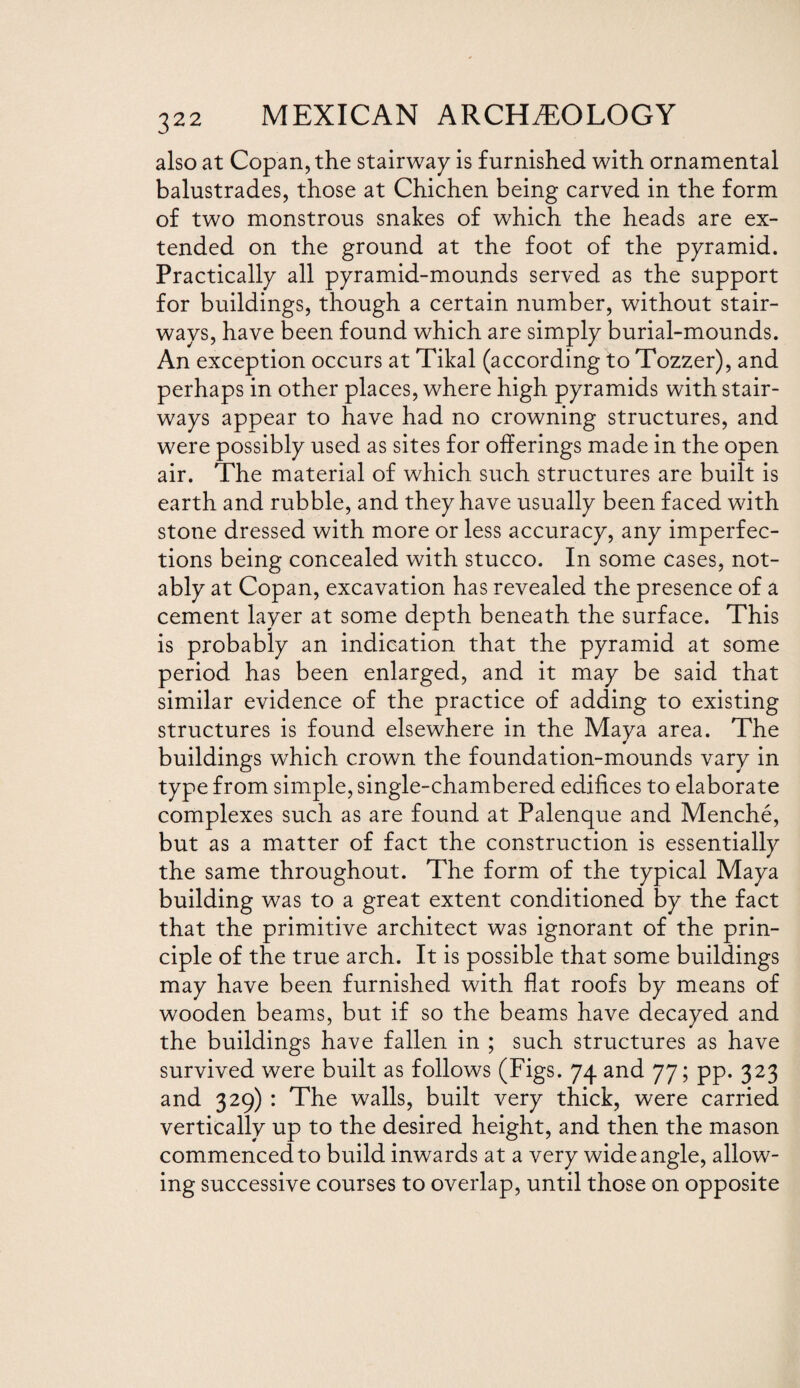 322 MEXICAN ARCHÆOLOGY

also at Copan, the stairway is furnished with ornamental balustrades, those at Chichen being carved in the form of two monstrous snakes of which the heads are extended on the ground at the foot of the pyramid. Practically all pyramid-mounds served as the support for buildings, though a certain number, without stairways, have been found which are simply burial-mounds. An exception occurs at Tikal (according to Tozzer), and perhaps in other places, where high pyramids with stairways appear to have had no crowning structures, and were possibly used as sites for offerings made in the open air. The material of which such structures are built is earth and rubble, and they have usually been faced with stone dressed with more or less accuracy, any imperfections being concealed with stucco. In some cases, notably at Copan, excavation has revealed the presence of a cement layer at some depth beneath the surface. This is probably an indication that the pyramid at some period has been enlarged, and it may be said that similar evidence of the practice of adding to existing structures is found elsewhere in the Maya area. The buildings which crown the foundation-mounds vary in type from simple, single-chambered edifices to elaborate complexes such as are found at Palenque and Menché, but as a matter of fact the construction is essentially the same throughout. The form of the typical Maya building was to a great extent conditioned by the fact that the primitive architect was ignorant of the principle of the true arch. It is possible that some buildings may have been furnished with flat roofs by means of wooden beams, but if so the beams have decayed and the buildings have fallen in ; such structures as have survived were built as follows (Figs. 74 and 77; pp. 323 and 329) : The walls, built very thick, were carried vertically up to the desired height, and then the mason commenced to build inwards at a very wide angle, allowing successive courses to overlap, until those on opposite